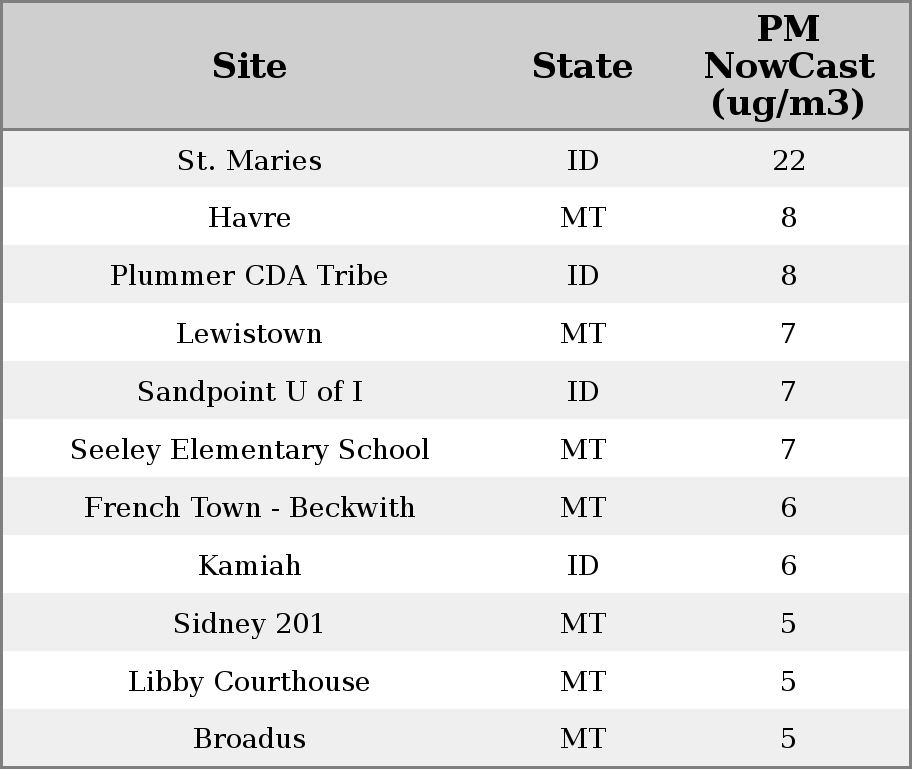 | Site | State | PM NowCast (ug/m3) |
|---|---|---|
| St. Maries | ID | 22 |
| Havre | MT | 8 |
| Plummer CDA Tribe | ID | 8 |
| Lewistown | MT | 7 |
| Sandpoint U of I | ID | 7 |
| Seeley Elementary School | MT | 7 |
| French Town - Beckwith | MT | 6 |
| Kamiah | ID | 6 |
| Sidney 201 | MT | 5 |
| Libby Courthouse | MT | 5 |
| Broadus | MT | 5 |